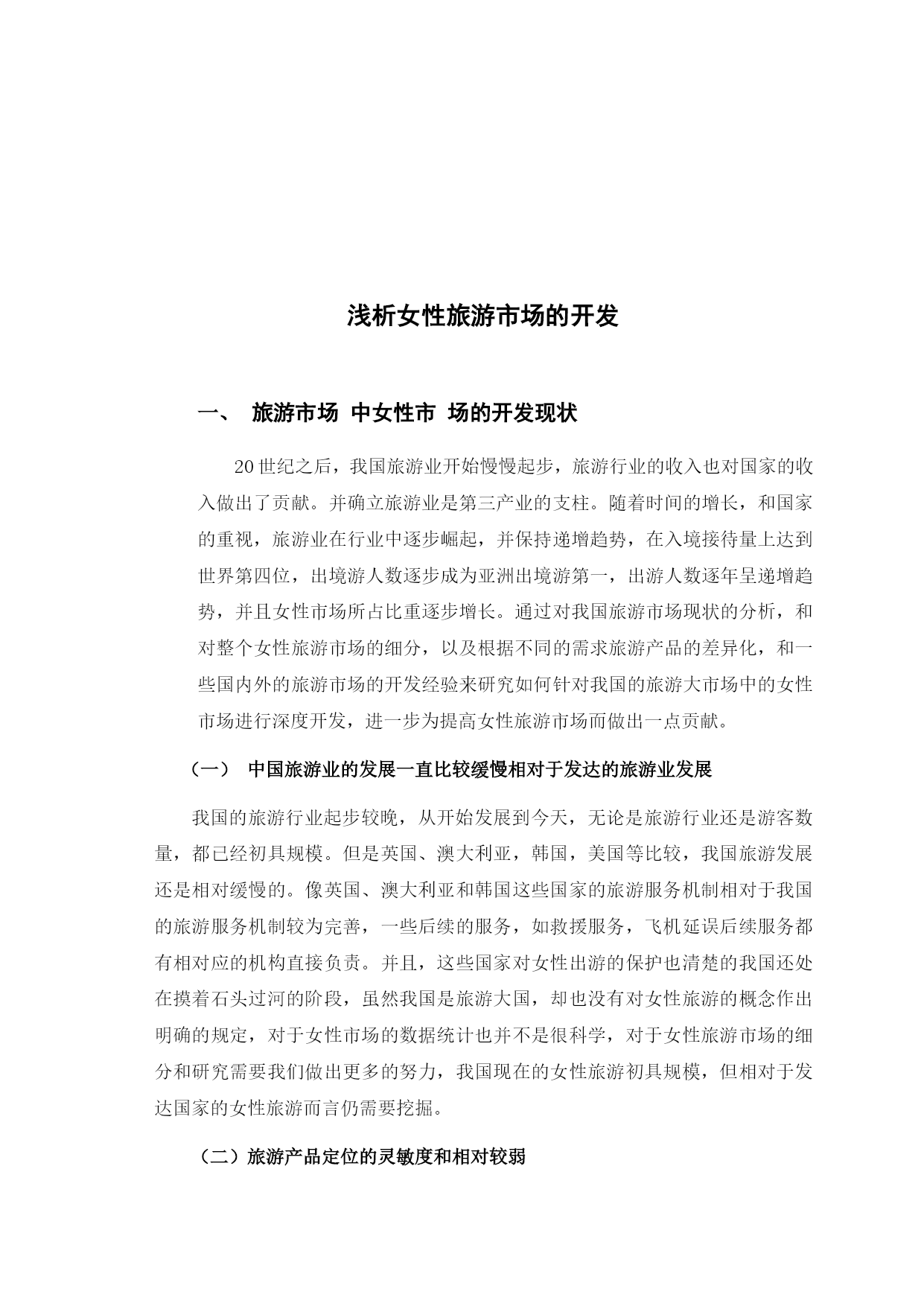 浅析女性旅游市场的开发

一、 旅游市场 中女性市 场的开发现状

20世纪之后，我国旅游业开始慢慢起步，旅游行业的收入也对国家的收入做出了贡献。并确立旅游业是第三产业的支柱。随着时间的增长，和国家的重视，旅游业在行业中逐步崛起，并保持递增趋势，在入境接待量上达到世界第四位，出境游人数逐步成为亚洲出境游第一，出游人数逐年呈递增趋势，并且女性市场所占比重逐步增长。通过对我国旅游市场现状的分析，和对整个女性旅游市场的细分，以及根据不同的需求旅游产品的差异化，和一些国内外的旅游市场的开发经验来研究如何针对我国的旅游大市场中的女性市场进行深度开发，进一步为提高女性旅游市场而做出一点贡献。

（一） 中国旅游业的发展一直比较缓慢相对于发达的旅游业发展

我国的旅游行业起步较晚，从开始发展到今天，无论是旅游行业还是游客数量，都已经初具规模。但是英国、澳大利亚，韩国，美国等比较，我国旅游发展还是相对缓慢的。像英国、澳大利亚和韩国这些国家的旅游服务机制相对于我国的旅游服务机制较为完善，一些后续的服务，如救援服务，飞机延误后续服务都有相对应的机构直接负责。并且，这些国家对女性出游的保护也清楚的我国还处在摸着石头过河的阶段，虽然我国是旅游大国，却也没有对女性旅游的概念作出明确的规定，对于女性市场的数据统计也并不是很科学，对于女性旅游市场的细分和研究需要我们做出更多的努力，我国现在的女性旅游初具规模，但相对于发达国家的女性旅游而言仍需要挖掘。

（二）旅游产品定位的灵敏度和相对较弱